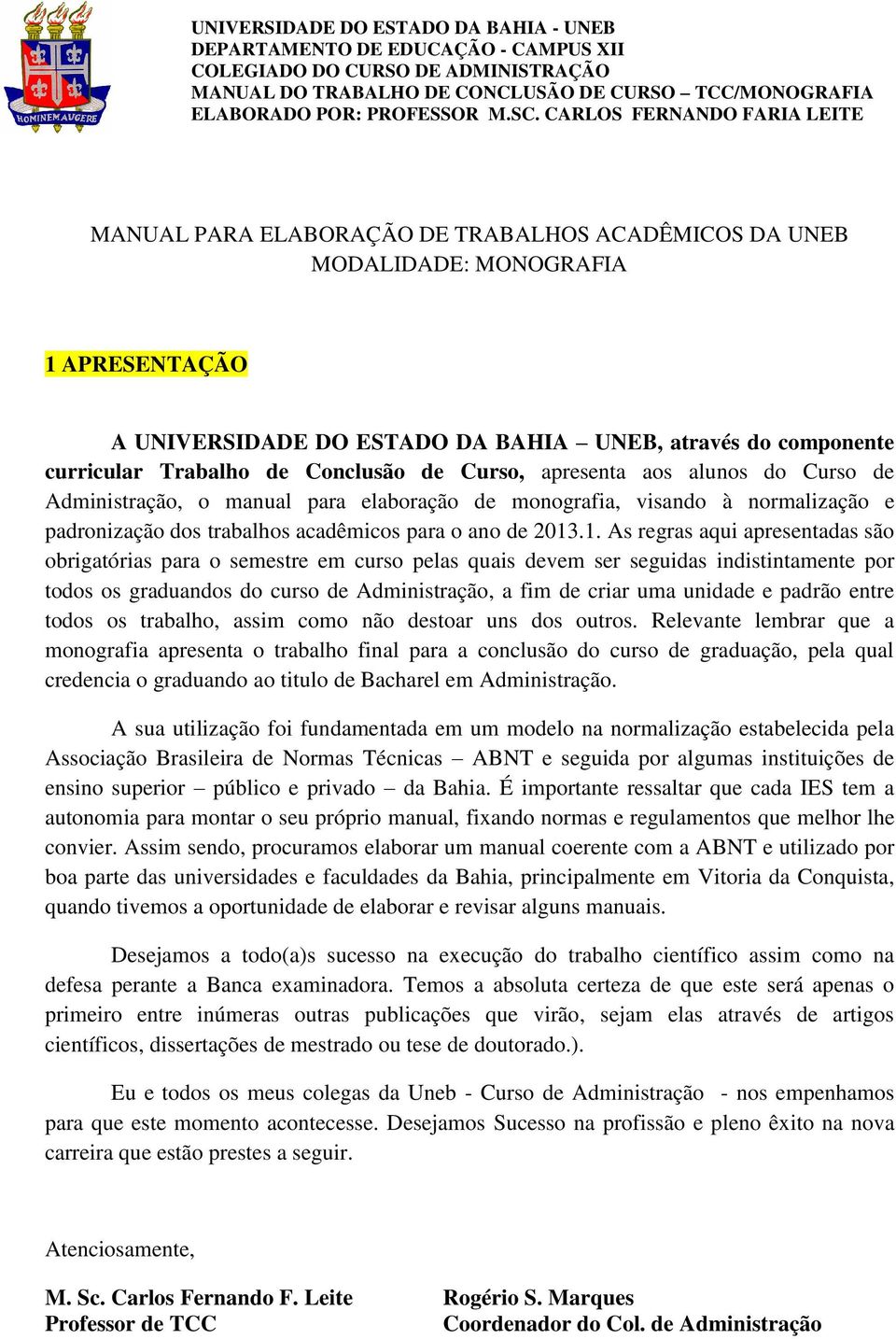 HOMINEM AUGERE

UNIVERSIDADE DO ESTADO DA BAHIA - UNEB
DEPARTAMENTO DE EDUCAÇÃO - CAMPUS XII
COLEGIADO DO CURSO DE ADMINISTRAÇÃO
MANUAL DO TRABALHO DE CONCLUSÃO DE CURSO – TCC/MONOGRAFIA
ELABORADO POR: PROFESSOR M.SC. CARLOS FERNANDO FARIA LEITE

MANUAL PARA ELABORAÇÃO DE TRABALHOS ACADÊMICOS DA UNEB
MODALIDADE: MONOGRAFIA

1 APRESENTAÇÃO

A UNIVERSIDADE DO ESTADO DA BAHIA – UNEB, através do componente curricular Trabalho de Conclusão de Curso, apresenta aos alunos do Curso de Administração, o manual para elaboração de monografia, visando à normalização e padronização dos trabalhos acadêmicos para o ano de 2013.1. As regras aqui apresentadas são obrigatórias para o semestre em curso pelas quais devem ser seguidas indistintamente por todos os graduandos do curso de Administração, a fim de criar uma unidade e padrão entre todos os trabalho, assim como não destoar uns dos outros. Relevante lembrar que a monografia apresenta o trabalho final para a conclusão do curso de graduação, pela qual credencia o graduando ao titulo de Bacharel em Administração.

A sua utilização foi fundamentada em um modelo na normalização estabelecida pela Associação Brasileira de Normas Técnicas – ABNT e seguida por algumas instituições de ensino superior – público e privado – da Bahia. É importante ressaltar que cada IES tem a autonomia para montar o seu próprio manual, fixando normas e regulamentos que melhor lhe convier. Assim sendo, procuramos elaborar um manual coerente com a ABNT e utilizado por boa parte das universidades e faculdades da Bahia, principalmente em Vitoria da Conquista, quando tivemos a oportunidade de elaborar e revisar alguns manuais.

Desejamos a todo(a)s sucesso na execução do trabalho científico assim como na defesa perante a Banca examinadora. Temos a absoluta certeza de que este será apenas o primeiro entre inúmeras outras publicações que virão, sejam elas através de artigos científicos, dissertações de mestrado ou tese de doutorado.).

Eu e todos os meus colegas da Uneb - Curso de Administração - nos empenhamos para que este momento acontecesse. Desejamos Sucesso na profissão e pleno êxito na nova carreira que estão prestes a seguir.

Atenciosamente,

M. Sc. Carlos Fernando F. Leite
Professor de TCC

Rogério S. Marques
Coordenador do Col. de Administração